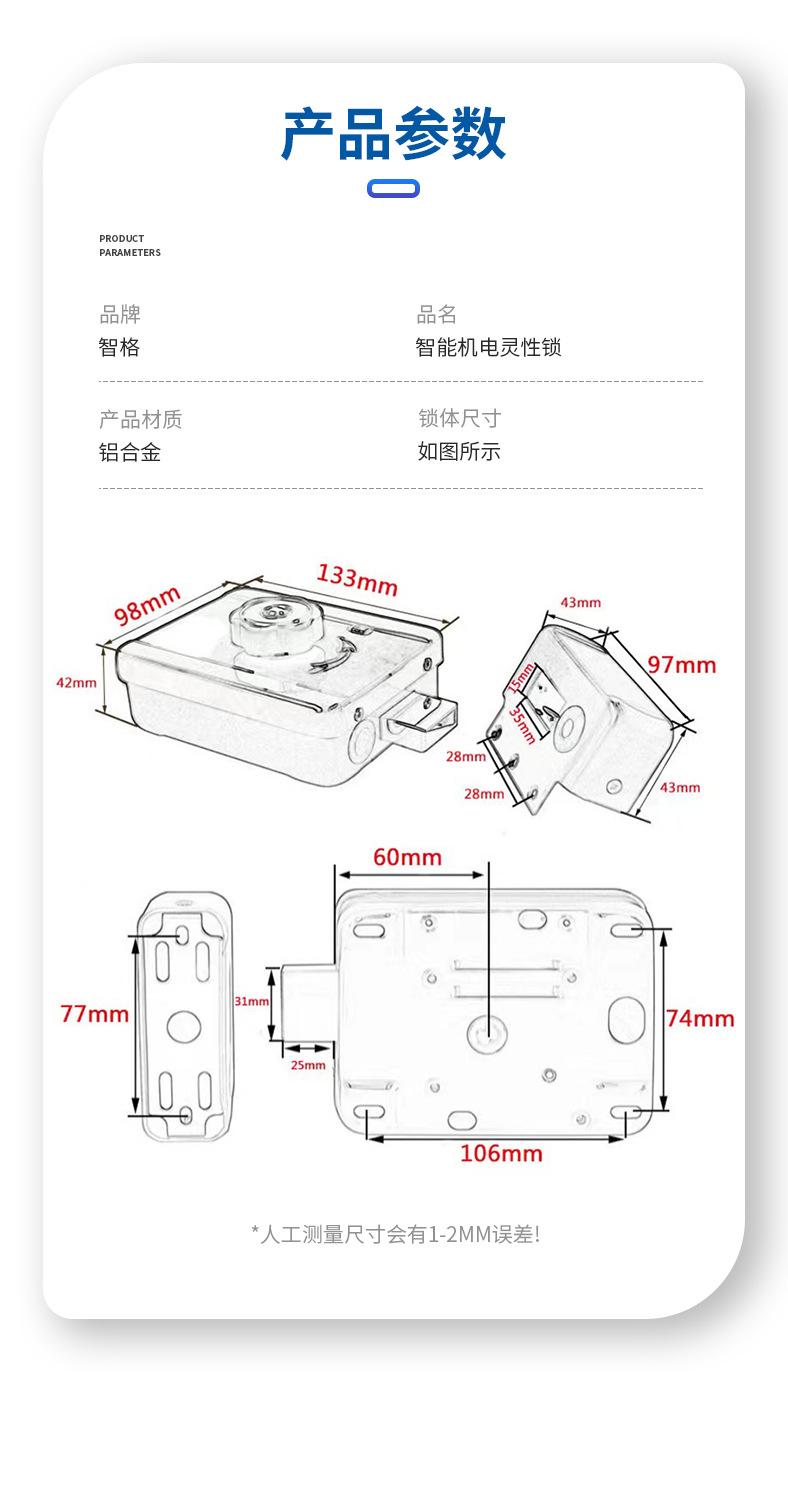 产品参数

PRODUCT PARAMETERS

品牌
智格

品名
智能机电灵性锁

产品材质
铝合金

锁体尺寸
如图所示

98mm
133mm
42mm
43mm
97mm
15mm
35mm
28mm
28mm
43mm

60mm
77mm
31mm
25mm
74mm
106mm

*人工测量尺寸会有1-2MM误差!